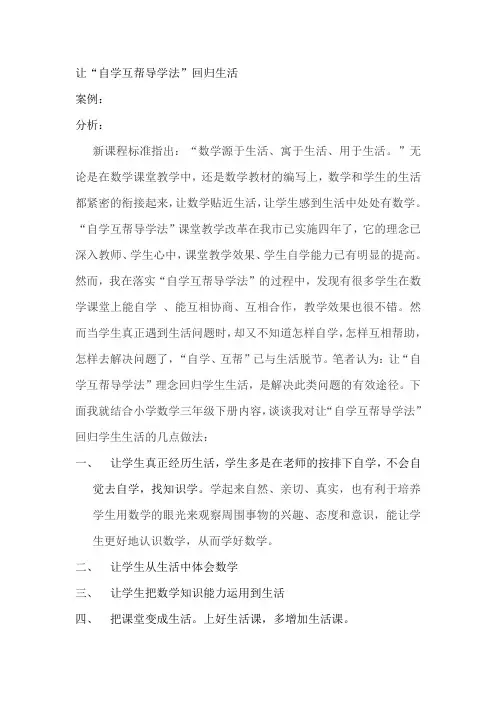 让“自学互帮导学法”回归生活

案例：

分析：

新课程标准指出：“数学源于生活、寓于生活、用于生活。”无论是在数学课堂教学中，还是数学教材的编写上，数学和学生的生活都紧密的衔接起来，让数学贴近生活，让学生感到生活中处处有数学。“自学互帮导学法”课堂教学改革在我市已实施四年了，它的理念已深入教师、学生心中，课堂教学效果、学生自学能力已有明显的提高。然而，我在落实“自学互帮导学法”的过程中，发现有很多学生在数学课堂上能自学 、能互相协商、互相合作，教学效果也很不错。然而当学生真正遇到生活问题时，却又不知道怎样自学，怎样互相帮助，怎样去解决问题了，“自学、互帮”已与生活脱节。笔者认为：让“自学互帮导学法”理念回归学生生活，是解决此类问题的有效途径。下面我就结合小学数学三年级下册内容，谈谈我对让“自学互帮导学法”回归学生生活的几点做法：

一、 让学生真正经历生活，学生多是在老师的按排下自学，不会自觉去自学，找知识学。学起来自然、亲切、真实，也有利于培养学生用数学的眼光来观察周围事物的兴趣、态度和意识，能让学生更好地认识数学，从而学好数学。

二、 让学生从生活中体会数学

三、 让学生把数学知识能力运用到生活

四、 把课堂变成生活。上好生活课，多增加生活课。